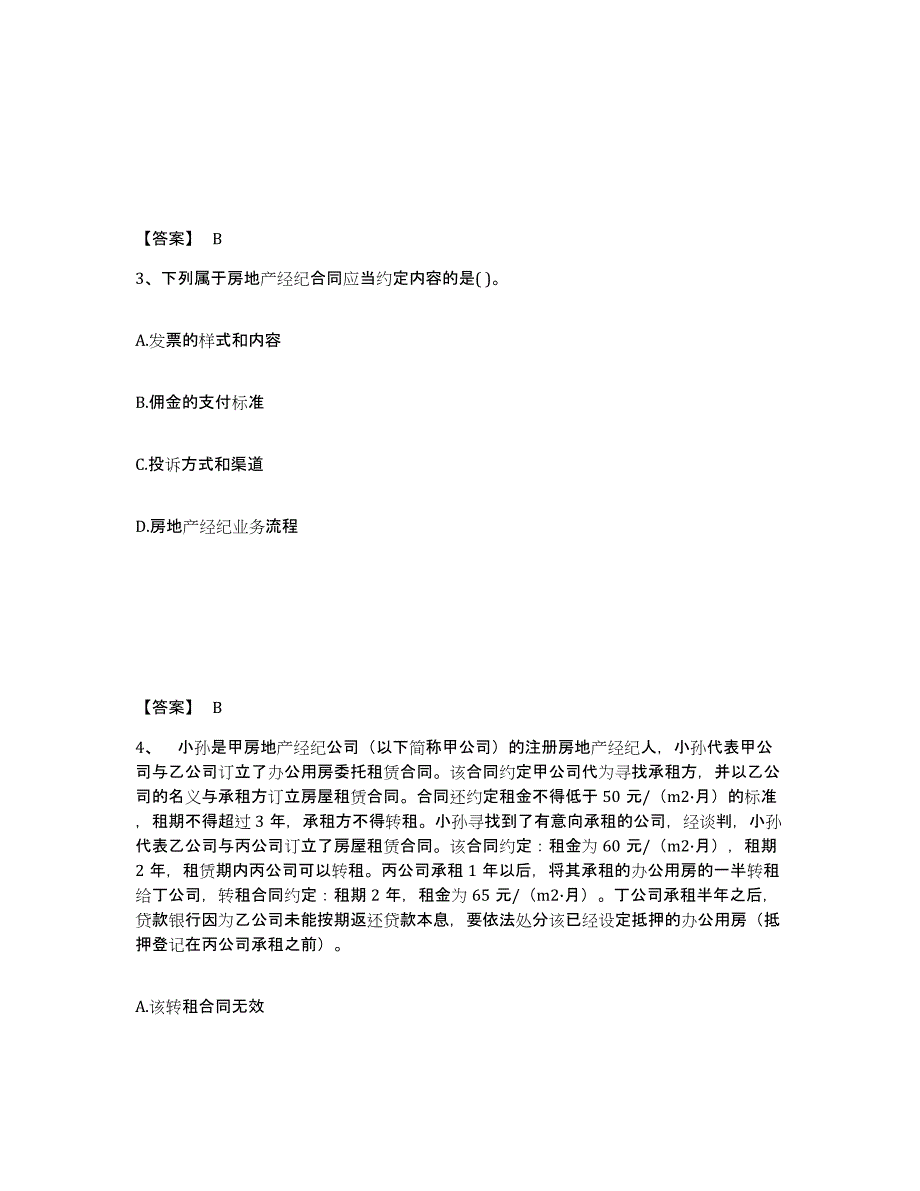 【答案】 B

3、下列属于房地产经纪合同应当约定内容的是( )。

A.发票的样式和内容

B.佣金的支付标准

C.投诉方式和渠道

D.房地产经纪业务流程

【答案】 B

4、 小孙是甲房地产经纪公司（以下简称甲公司）的注册房地产经纪人，小孙代表甲公司与乙公司订立了办公用房委托租赁合同。该合同约定甲公司代为寻找承租方，并以乙公司的名义与承租方订立房屋租赁合同。合同还约定租金不得低于 50 元/（m2·月）的标准，租期不得超过 3 年，承租方不得转租。小孙寻找到了有意向承租的公司，经谈判，小孙代表乙公司与丙公司订立了房屋租赁合同。该合同约定：租金为 60 元/（m2·月），租期 2 年，租赁期内丙公司可以转租。丙公司承租 1 年以后，将其承租的办公用房的一半转租给丁公司，转租合同约定：租期 2 年，租金为 65 元/（m2·月）。丁公司承租半年之后，贷款银行因为乙公司未能按期返还贷款本息，要依法处分该已经设定抵押的办公用房（抵押登记在丙公司承租之前）。

A.该转租合同无效